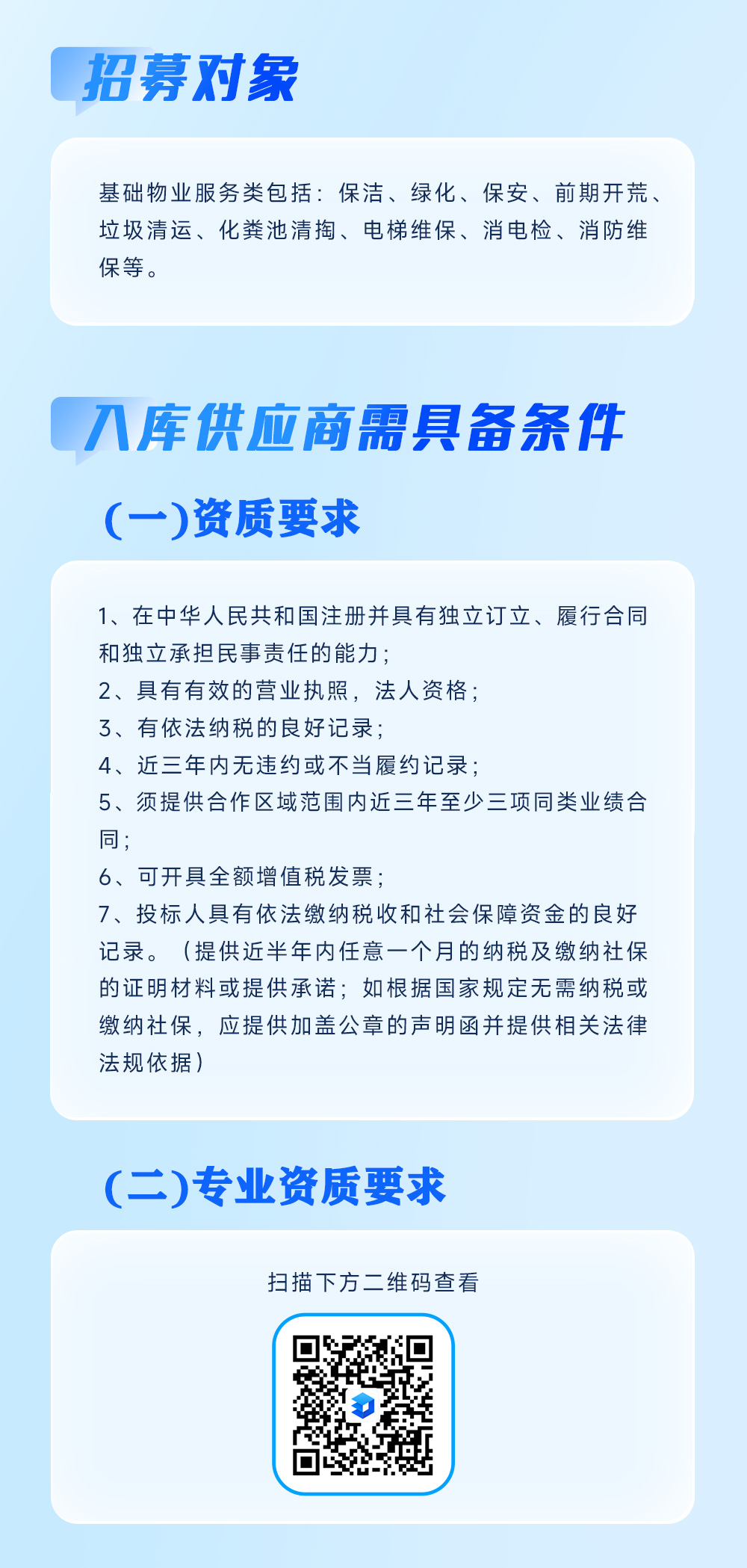 招募对象

基础物业服务类包括：保洁、绿化、保安、前期开荒、垃圾清运、化粪池清掏、电梯维保、消电检、消防维保等。

入库供应商需具备条件

(一)资质要求

1、在中华人民共和国注册并具有独立订立、履行合同和独立承担民事责任的能力；
2、具有有效的营业执照，法人资格；
3、有依法纳税的良好记录；
4、近三年内无违约或不当履约记录；
5、须提供合作区域范围内近三年至少三项同类业绩合同；
6、可开具全额增值税发票；
7、投标人具有依法缴纳税收和社会保障资金的良好记录。（提供近半年内任意一个月的纳税及缴纳社保的证明材料或提供承诺；如根据国家规定无需纳税或缴纳社保，应提供加盖公章的声明函并提供相关法律法规依据）

(二)专业资质要求

扫描下方二维码查看